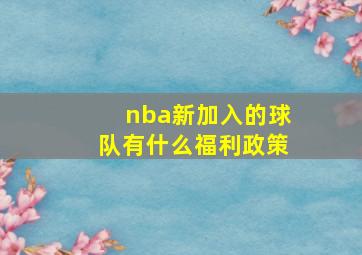 nba新加入的球队有什么福利政策